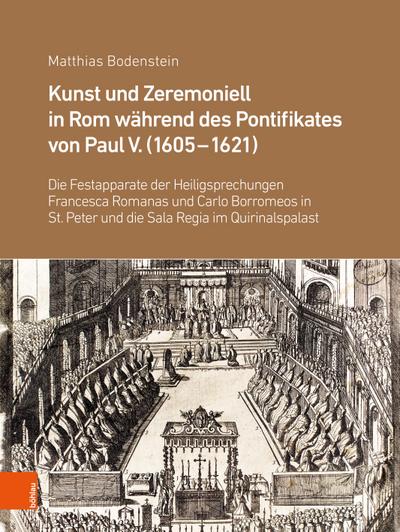 Matthias Bodenstein

Kunst und Zeremoniell in Rom während des Pontifikates von Paul V. (1605–1621)

Die Festapparate der Heiligsprechungen Francesca Romanas und Carlo Borromeos in St. Peter und die Sala Regia im Quirinalspalast

böhlau